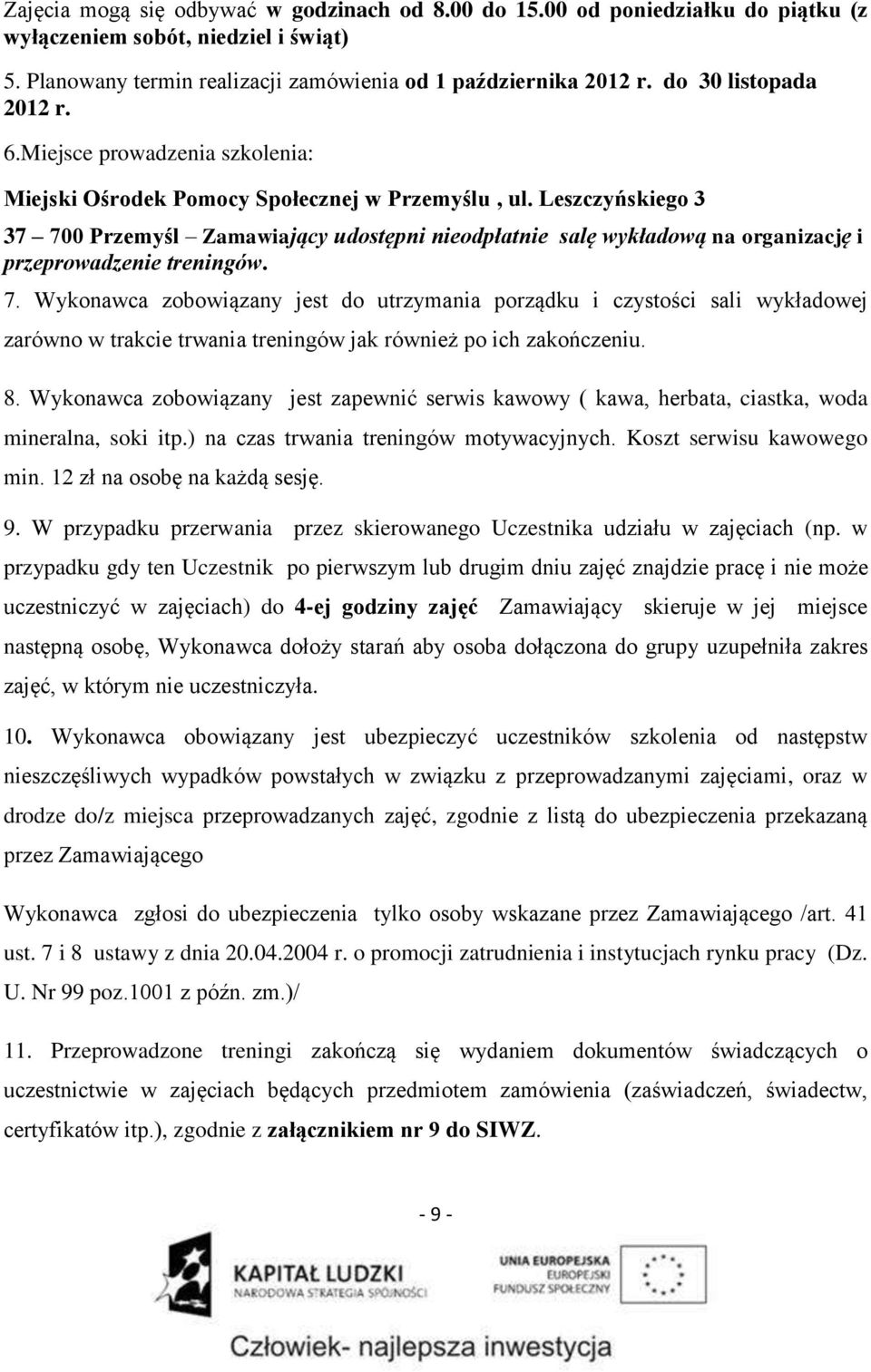 Zajęcia mogą się odbywać w godzinach od 8.00 do 15.00 od poniedziałku do piątku (z wyłączeniem sobót, niedziel i świąt)

5. Planowany termin realizacji zamówienia od 1 października 2012 r. do 30 listopada 2012 r.

6.Miejsce prowadzenia szkolenia:

Miejski Ośrodek Pomocy Społecznej w Przemyślu , ul. Leszczyńskiego 3

37 – 700 Przemyśl – Zamawiający udostępni nieodpłatnie salę wykładową na organizację i przeprowadzenie treningów.

7. Wykonawca zobowiązany jest do utrzymania porządku i czystości sali wykładowej zarówno w trakcie trwania treningów jak również po ich zakończeniu.

8. Wykonawca zobowiązany jest zapewnić serwis kawowy ( kawa, herbata, ciastka, woda mineralna, soki itp.) na czas trwania treningów motywacyjnych. Koszt serwisu kawowego min. 12 zł na osobę na każdą sesję.

9. W przypadku przerwania przez skierowanego Uczestnika udziału w zajęciach (np. w przypadku gdy ten Uczestnik po pierwszym lub drugim dniu zajęć znajdzie pracę i nie może uczestniczyć w zajęciach) do 4-ej godziny zajęć Zamawiający skieruje w jej miejsce następną osobę, Wykonawca dołoży starań aby osoba dołączona do grupy uzupełniła zakres zajęć, w którym nie uczestniczyła.

10. Wykonawca obowiązany jest ubezpieczyć uczestników szkolenia od następstw nieszczęśliwych wypadków powstałych w związku z przeprowadzanymi zajęciami, oraz w drodze do/z miejsca przeprowadzanych zajęć, zgodnie z listą do ubezpieczenia przekazaną przez Zamawiającego

Wykonawca zgłosi do ubezpieczenia tylko osoby wskazane przez Zamawiającego /art. 41 ust. 7 i 8 ustawy z dnia 20.04.2004 r. o promocji zatrudnienia i instytucjach rynku pracy (Dz. U. Nr 99 poz.1001 z późn. zm.)/

11. Przeprowadzone treningi zakończą się wydaniem dokumentów świadczących o uczestnictwie w zajęciach będących przedmiotem zamówienia (zaświadczeń, świadectw, certyfikatów itp.), zgodnie z załącznikiem nr 9 do SIWZ.

- 9 -

KAPITAŁ LUDZKI
NARODOWA STRATEGIA SPÓJNOŚCI

UNIA EUROPEJSKA
EUROPEJSKI
FUNDUSZ SPOŁECZNY

Człowiek- najlepsza inwestycja